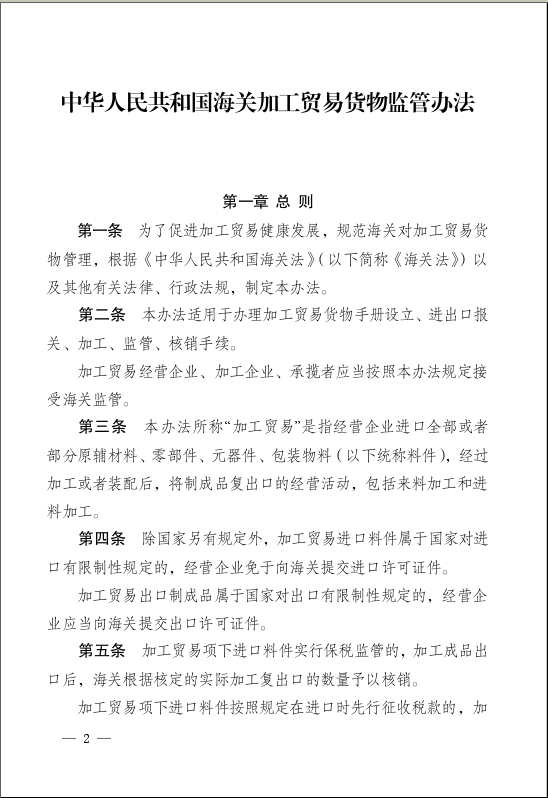 中华人民共和国海关加工贸易货物监管办法

第一章 总 则

第一条 为了促进加工贸易健康发展，规范海关对加工贸易货物管理，根据《中华人民共和国海关法》（以下简称《海关法》）以及其他有关法律、行政法规，制定本办法。

第二条 本办法适用于办理加工贸易货物手册设立、进出口报关、加工、监管、核销手续。

加工贸易经营企业、加工企业、承揽者应当按照本办法规定接受海关监管。

第三条 本办法所称“加工贸易”是指经营企业进口全部或者部分原辅材料、零部件、元器件、包装物料（以下统称料件），经过加工或者装配后，将制成品复出口的经营活动，包括来料加工和进料加工。

第四条 除国家另有规定外，加工贸易进口料件属于国家对进口有限制性规定的，经营企业免于向海关提交进口许可证件。

加工贸易出口制成品属于国家对出口有限制性规定的，经营企业应当向海关提交出口许可证件。

第五条 加工贸易项下进口料件实行保税监管的，加工成品出口后，海关根据核定的实际加工复出口的数量予以核销。

加工贸易项下进口料件按照规定在进口时先行征收税款的，加

— 2 —